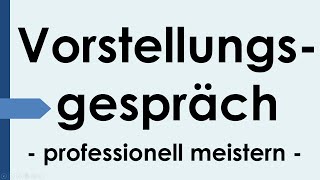 Vorstellungsgespräch

- professionell meistern -